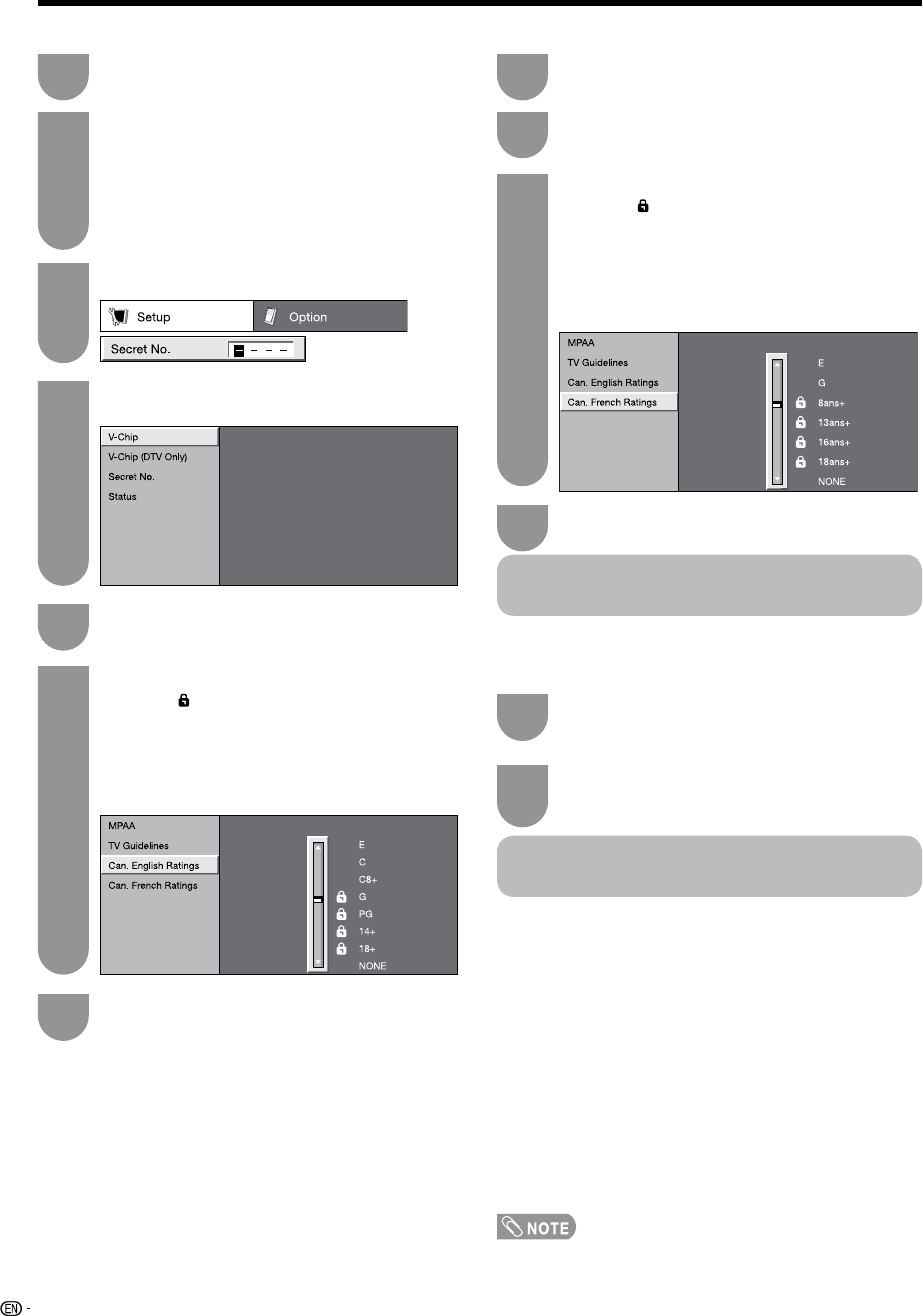 Setup

Option

Secret No.

V-Chip

V-Chip (DTV Only)

Secret No.

Status

MPAA

TV Guidelines

Can. English Ratings

Can. French Ratings

E

C

C8+

G

PG

14+

18+

NONE

MPAA

TV Guidelines

Can. English Ratings

Can. French Ratings

E

G

8ans+

13ans+

16ans+

18ans+

NONE

NOTE

EN -